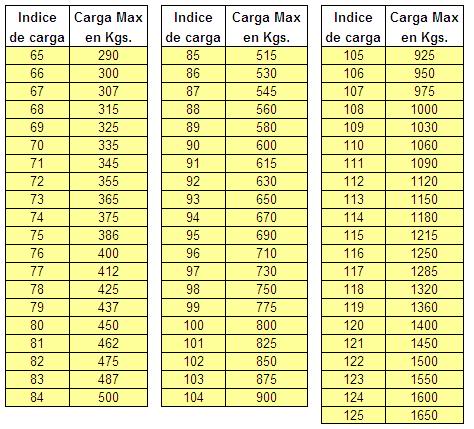 | Indice de carga | Carga Max en Kgs. |
|---|---|
| 65 | 290 |
| 66 | 300 |
| 67 | 307 |
| 68 | 315 |
| 69 | 325 |
| 70 | 335 |
| 71 | 345 |
| 72 | 355 |
| 73 | 365 |
| 74 | 375 |
| 75 | 386 |
| 76 | 400 |
| 77 | 412 |
| 78 | 425 |
| 79 | 437 |
| 80 | 450 |
| 81 | 462 |
| 82 | 475 |
| 83 | 487 |
| 84 | 500 |

| Indice de carga | Carga Max en Kgs. |
|---|---|
| 85 | 515 |
| 86 | 530 |
| 87 | 545 |
| 88 | 560 |
| 89 | 580 |
| 90 | 600 |
| 91 | 615 |
| 92 | 630 |
| 93 | 650 |
| 94 | 670 |
| 95 | 690 |
| 96 | 710 |
| 97 | 730 |
| 98 | 750 |
| 99 | 775 |
| 100 | 800 |
| 101 | 825 |
| 102 | 850 |
| 103 | 875 |
| 104 | 900 |

| Indice de carga | Carga Max en Kgs. |
|---|---|
| 105 | 925 |
| 106 | 950 |
| 107 | 975 |
| 108 | 1000 |
| 109 | 1030 |
| 110 | 1060 |
| 111 | 1090 |
| 112 | 1120 |
| 113 | 1150 |
| 114 | 1180 |
| 115 | 1215 |
| 116 | 1250 |
| 117 | 1285 |
| 118 | 1320 |
| 119 | 1360 |
| 120 | 1400 |
| 121 | 1450 |
| 122 | 1500 |
| 123 | 1550 |
| 124 | 1600 |
| 125 | 1650 |